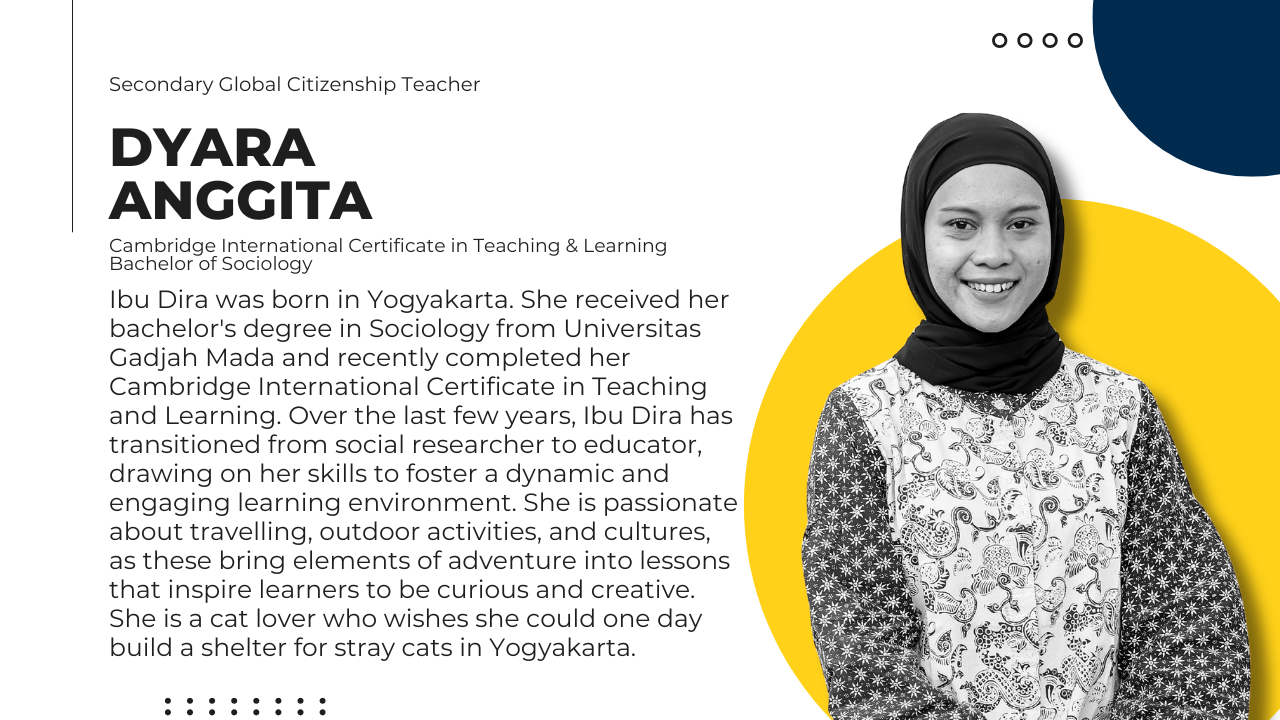 Secondary Global Citizenship Teacher

DYARA ANGGITA

Cambridge International Certificate in Teaching & Learning
Bachelor of Sociology

Ibu Dira was born in Yogyakarta. She received her bachelor's degree in Sociology from Universitas Gadjah Mada and recently completed her Cambridge International Certificate in Teaching and Learning. Over the last few years, Ibu Dira has transitioned from social researcher to educator, drawing on her skills to foster a dynamic and engaging learning environment. She is passionate about travelling, outdoor activities, and cultures, as these bring elements of adventure into lessons that inspire learners to be curious and creative. She is a cat lover who wishes she could one day build a shelter for stray cats in Yogyakarta.